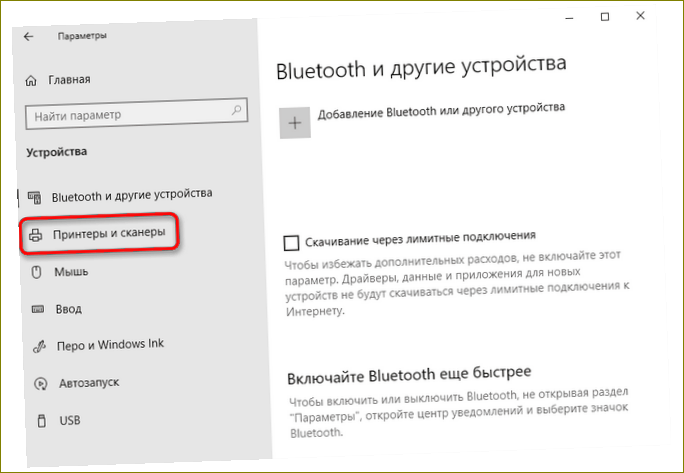 Параметры

Главная

Найти параметр

Устройства

Bluetooth и другие устройства

Принтеры и сканеры

Мышь

Ввод

Перо и Windows Ink

Автозапуск

USB

Bluetooth и другие устройства

Добавление Bluetooth или другого устройства

Скачивание через лимитные подключения

Чтобы избежать дополнительных расходов, не включайте этот параметр. Драйверы, данные и приложения для новых устройств не будут скачиваться через лимитные подключения к Интернету.

Включайте Bluetooth еще быстрее

Чтобы включить или выключить Bluetooth, не открывая раздел "Параметры", откройте центр уведомлений и выберите значок Bluetooth.